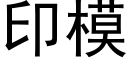 印模